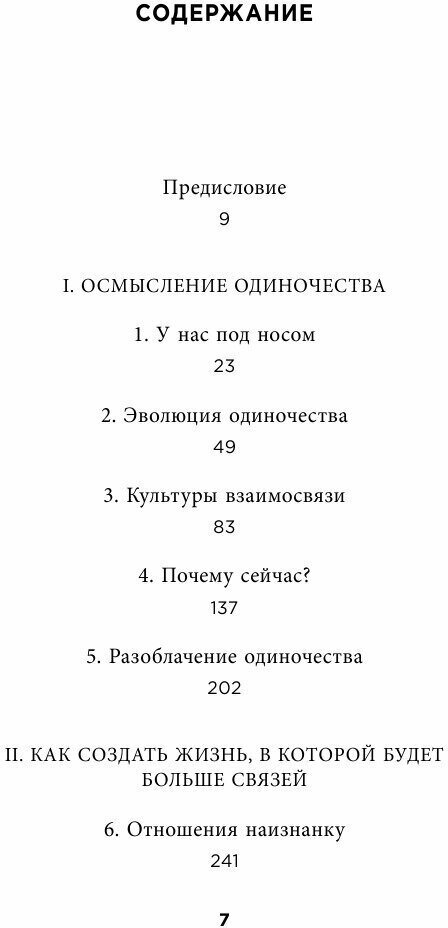 СОДЕРЖАНИЕ

Предисловие
9

I. ОСМЫСЛЕНИЕ ОДИНОЧЕСТВА

1. У нас под носом
23

2. Эволюция одиночества
49

3. Культуры взаимосвязи
83

4. Почему сейчас?
137

5. Разоблачение одиночества
202

II. КАК СОЗДАТЬ ЖИЗНЬ, В КОТОРОЙ БУДЕТ БОЛЬШЕ СВЯЗЕЙ

6. Отношения наизнанку
241

7